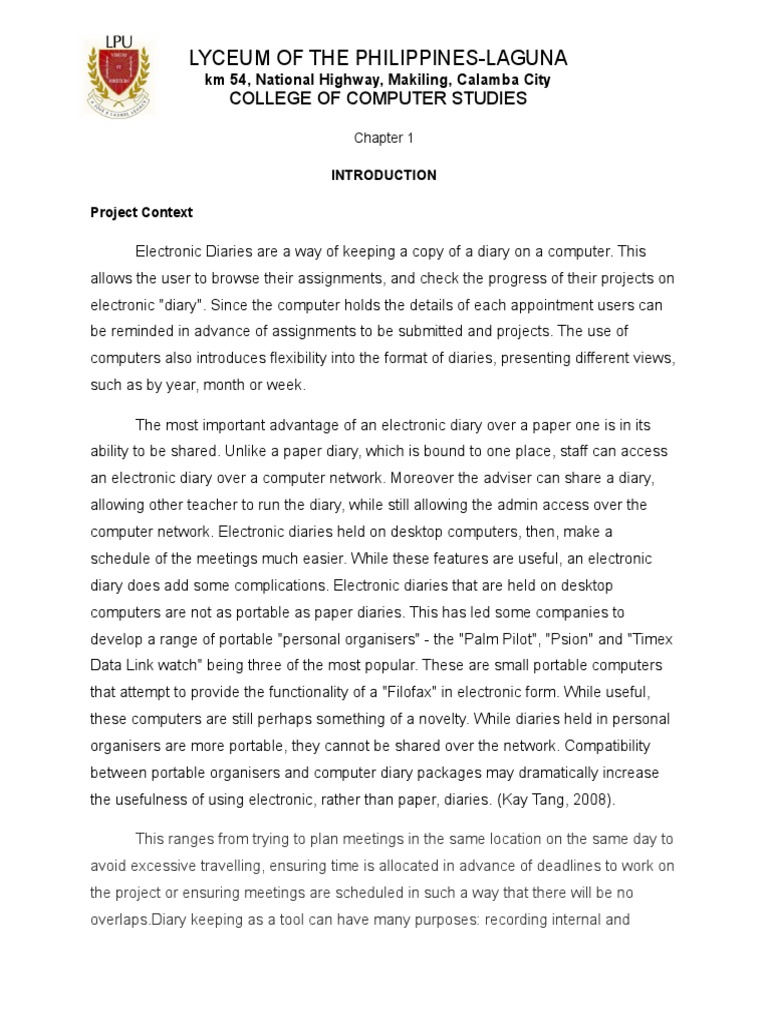 LPU

LYCEUM OF THE PHILIPPINES-LAGUNA
km 54, National Highway, Makiling, Calamba City
COLLEGE OF COMPUTER STUDIES

Chapter 1

INTRODUCTION

Project Context

Electronic Diaries are a way of keeping a copy of a diary on a computer. This allows the user to browse their assignments, and check the progress of their projects on electronic "diary". Since the computer holds the details of each appointment users can be reminded in advance of assignments to be submitted and projects. The use of computers also introduces flexibility into the format of diaries, presenting different views, such as by year, month or week.

The most important advantage of an electronic diary over a paper one is in its ability to be shared. Unlike a paper diary, which is bound to one place, staff can access an electronic diary over a computer network. Moreover the adviser can share a diary, allowing other teacher to run the diary, while still allowing the admin access over the computer network. Electronic diaries held on desktop computers, then, make a schedule of the meetings much easier. While these features are useful, an electronic diary does add some complications. Electronic diaries that are held on desktop computers are not as portable as paper diaries. This has led some companies to develop a range of portable "personal organisers" - the "Palm Pilot", "Psion" and "Timex Data Link watch" being three of the most popular. These are small portable computers that attempt to provide the functionality of a "Filofax" in electronic form. While useful, these computers are still perhaps something of a novelty. While diaries held in personal organisers are more portable, they cannot be shared over the network. Compatibility between portable organisers and computer diary packages may dramatically increase the usefulness of using electronic, rather than paper, diaries. (Kay Tang, 2008).

This ranges from trying to plan meetings in the same location on the same day to avoid excessive travelling, ensuring time is allocated in advance of deadlines to work on the project or ensuring meetings are scheduled in such a way that there will be no overlaps.Diary keeping as a tool can have many purposes: recording internal and